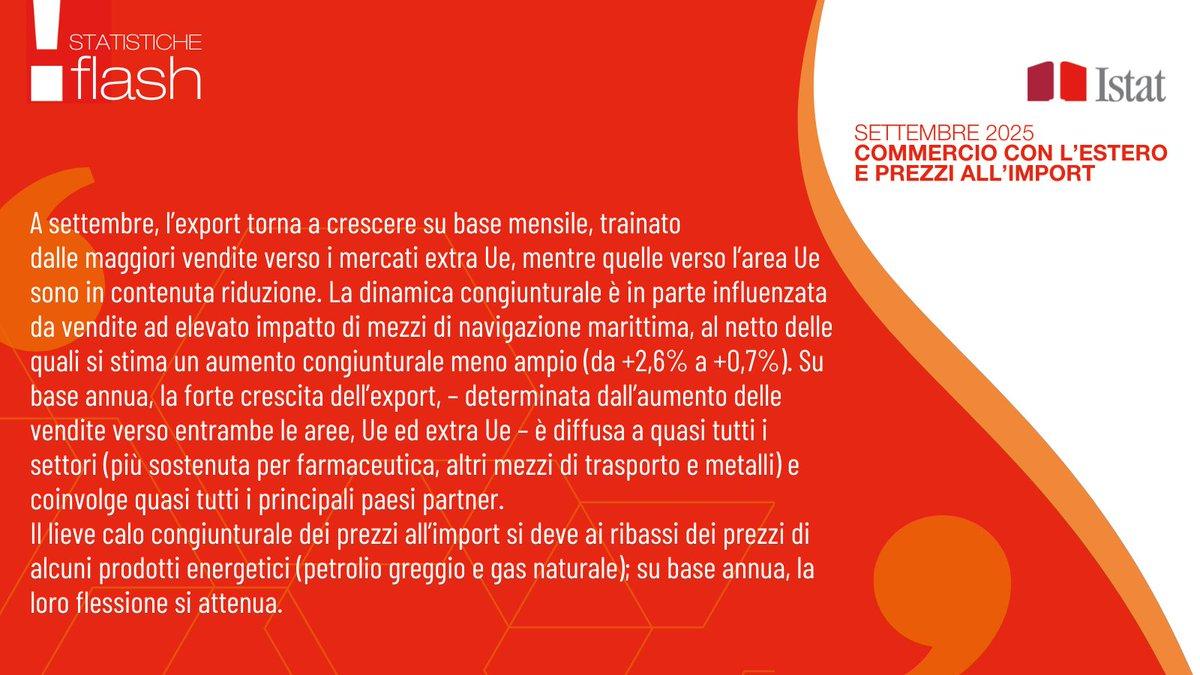 STATISTICHE
flash

Istat

SETTEMBRE 2025
COMMERCIO CON L'ESTERO E PREZZI ALL'IMPORT

A settembre, l'export torna a crescere su base mensile, trainato dalle maggiori vendite verso i mercati extra Ue, mentre quelle verso l'area Ue sono in contenuta riduzione. La dinamica congiunturale è in parte influenzata da vendite ad elevato impatto di mezzi di navigazione marittima, al netto delle quali si stima un aumento congiunturale meno ampio (da +2,6% a +0,7%). Su base annua, la forte crescita dell'export, – determinata dall'aumento delle vendite verso entrambe le aree, Ue ed extra Ue – è diffusa a quasi tutti i settori (più sostenuta per farmaceutica, altri mezzi di trasporto e metalli) e coinvolge quasi tutti i principali paesi partner.
Il lieve calo congiunturale dei prezzi all'import si deve ai ribassi dei prezzi di alcuni prodotti energetici (petrolio greggio e gas naturale); su base annua, la loro flessione si attenua.